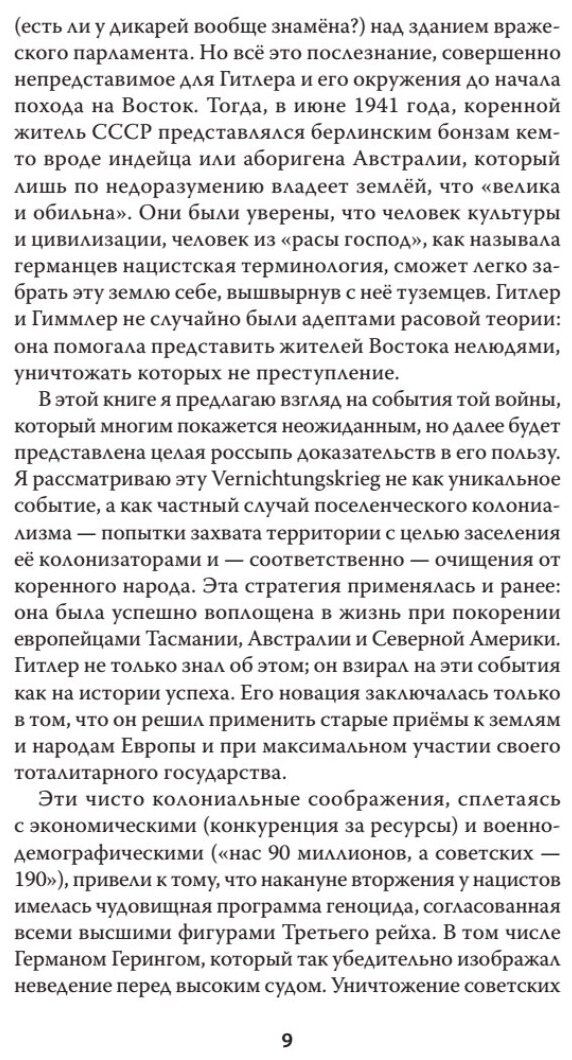 (есть ли у дикарей вообще знамёна?) над зданием вражеского парламента. Но всё это послезнание, совершенно непредставимое для Гитлера и его окружения до начала похода на Восток. Тогда, в июне 1941 года, коренной житель СССР представлялся берлинским бонзам кем-то вроде индейца или аборигена Австралии, который лишь по недоразумению владеет землёй, что «велика и обильна». Они были уверены, что человек культуры и цивилизации, человек из «расы господ», как называла германцев нацистская терминология, сможет легко забрать эту землю себе, вышвырнув с неё туземцев. Гитлер и Гиммлер не случайно были адептами расовой теории: она помогала представить жителей Востока нелюдями, уничтожать которых не преступление.

В этой книге я предлагаю взгляд на события той войны, который многим покажется неожиданным, но далее будет представлена целая россыпь доказательств в его пользу. Я рассматриваю эту Vernichtungskrieg не как уникальное событие, а как частный случай поселенческого колониализма — попытки захвата территории с целью заселения её колонизаторами и — соответственно — очищения от коренного народа. Эта стратегия применялась и ранее: она была успешно воплощена в жизнь при покорении европейцами Тасмании, Австралии и Северной Америки. Гитлер не только знал об этом; он взирал на эти события как на истории успеха. Его новация заключалась только в том, что он решил применить старые приёмы к землям и народам Европы и при максимальном участии своего тоталитарного государства.

Эти чисто колониальные соображения, сплетаясь с экономическими (конкуренция за ресурсы) и военно-демографическими («нас 90 миллионов, а советских — 190»), привели к тому, что накануне вторжения у нацистов имелась чудовищная программа геноцида, согласованная всеми высшими фигурами Третьего рейха. В том числе Германом Герингом, который так убедительно изображал неведение перед высоким судом. Уничтожение советских

9